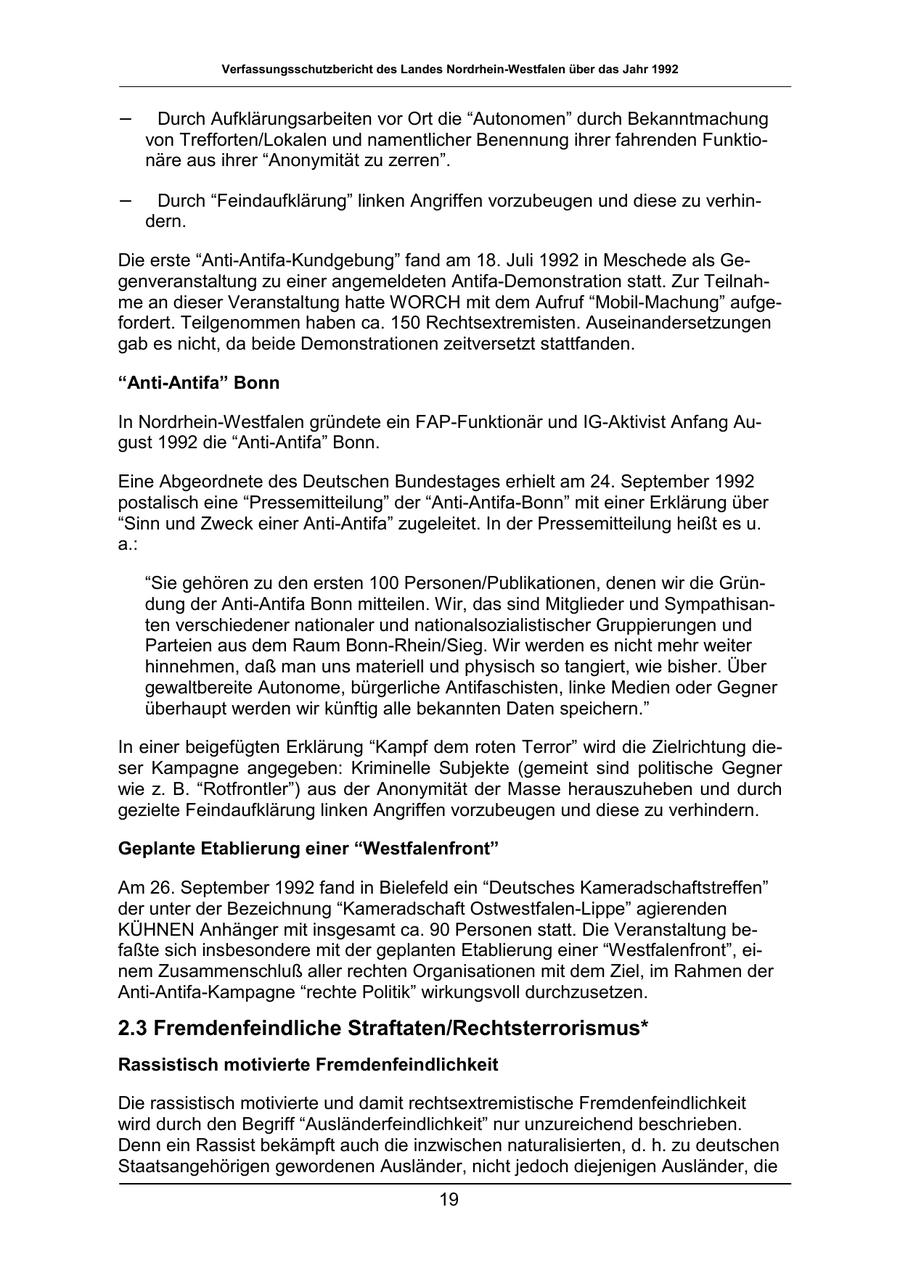 Verfassungsschutzbericht des Landes Nordrhein-Westfalen über das Jahr 1992

– Durch Aufklärungsarbeiten vor Ort die “Autonomen” durch Bekanntmachung von Trefforten/Lokalen und namentlicher Benennung ihrer fahrenden Funktionäre aus ihrer “Anonymität zu zerren”.

– Durch “Feindaufklärung” linken Angriffen vorzubeugen und diese zu verhindern.

Die erste “Anti-Antifa-Kundgebung” fand am 18. Juli 1992 in Meschede als Gegenveranstaltung zu einer angemeldeten Antifa-Demonstration statt. Zur Teilnahme an dieser Veranstaltung hatte WORCH mit dem Aufruf “Mobil-Machung” aufgefordert. Teilgenommen haben ca. 150 Rechtsextremisten. Auseinandersetzungen gab es nicht, da beide Demonstrationen zeitversetzt stattfanden.

“Anti-Antifa” Bonn

In Nordrhein-Westfalen gründete ein FAP-Funktionär und IG-Aktivist Anfang August 1992 die “Anti-Antifa” Bonn.

Eine Abgeordnete des Deutschen Bundestages erhielt am 24. September 1992 postalisch eine “Pressemitteilung” der “Anti-Antifa-Bonn” mit einer Erklärung über “Sinn und Zweck einer Anti-Antifa” zugeleitet. In der Pressemitteilung heißt es u. a.:

“Sie gehören zu den ersten 100 Personen/Publikationen, denen wir die Gründung der Anti-Antifa Bonn mitteilen. Wir, das sind Mitglieder und Sympathisanten verschiedener nationaler und nationalsozialistischer Gruppierungen und Parteien aus dem Raum Bonn-Rhein/Sieg. Wir werden es nicht mehr weiter hinnehmen, daß man uns materiell und physisch so tangiert, wie bisher. Über gewaltbereite Autonome, bürgerliche Antifaschisten, linke Medien oder Gegner überhaupt werden wir künftig alle bekannten Daten speichern.”

In einer beigefügten Erklärung “Kampf dem roten Terror” wird die Zielrichtung dieser Kampagne angegeben: Kriminelle Subjekte (gemeint sind politische Gegner wie z. B. “Rotfrontler”) aus der Anonymität der Masse herauszuheben und durch gezielte Feindaufklärung linken Angriffen vorzubeugen und diese zu verhindern.

Geplante Etablierung einer “Westfalenfront”

Am 26. September 1992 fand in Bielefeld ein “Deutsches Kameradschaftstreffen” der unter der Bezeichnung “Kameradschaft Ostwestfalen-Lippe” agierenden KÜHNEN Anhänger mit insgesamt ca. 90 Personen statt. Die Veranstaltung befaßte sich insbesondere mit der geplanten Etablierung einer “Westfalenfront”, einem Zusammenschluß aller rechten Organisationen mit dem Ziel, im Rahmen der Anti-Antifa-Kampagne “rechte Politik” wirkungsvoll durchzusetzen.

2.3 Fremdenfeindliche Straftaten/Rechtsterrorismus*

Rassistisch motivierte Fremdenfeindlichkeit

Die rassistisch motivierte und damit rechtsextremistische Fremdenfeindlichkeit wird durch den Begriff “Ausländerfeindlichkeit” nur unzureichend beschrieben. Denn ein Rassist bekämpft auch die inzwischen naturalisierten, d. h. zu deutschen Staatsangehörigen gewordenen Ausländer, nicht jedoch diejenigen Ausländer, die

19